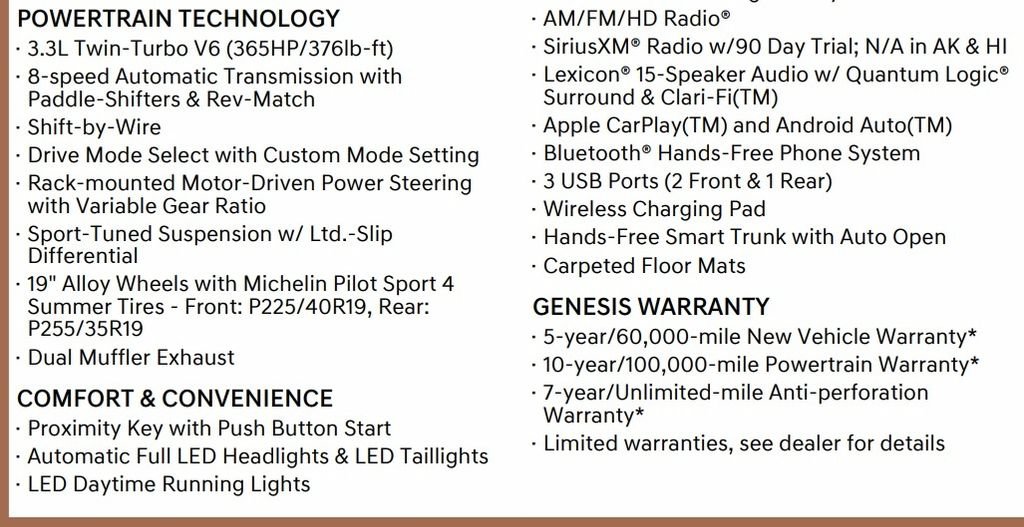 POWERTRAIN TECHNOLOGY
· 3.3L Twin-Turbo V6 (365HP/376lb-ft)
· 8-speed Automatic Transmission with Paddle-Shifters & Rev-Match
· Shift-by-Wire
· Drive Mode Select with Custom Mode Setting
· Rack-mounted Motor-Driven Power Steering with Variable Gear Ratio
· Sport-Tuned Suspension w/ Ltd.-Slip Differential
· 19" Alloy Wheels with Michelin Pilot Sport 4 Summer Tires - Front: P225/40R19, Rear: P255/35R19
· Dual Muffler Exhaust

COMFORT & CONVENIENCE
· Proximity Key with Push Button Start
· Automatic Full LED Headlights & LED Taillights
· LED Daytime Running Lights

· AM/FM/HD Radio®
· SiriusXM® Radio w/90 Day Trial; N/A in AK & HI
· Lexicon® 15-Speaker Audio w/ Quantum Logic® Surround & Clari-Fi(TM)
· Apple CarPlay(TM) and Android Auto(TM)
· Bluetooth® Hands-Free Phone System
· 3 USB Ports (2 Front & 1 Rear)
· Wireless Charging Pad
· Hands-Free Smart Trunk with Auto Open
· Carpeted Floor Mats

GENESIS WARRANTY
· 5-year/60,000-mile New Vehicle Warranty*
· 10-year/100,000-mile Powertrain Warranty*
· 7-year/Unlimited-mile Anti-perforation Warranty*
· Limited warranties, see dealer for details